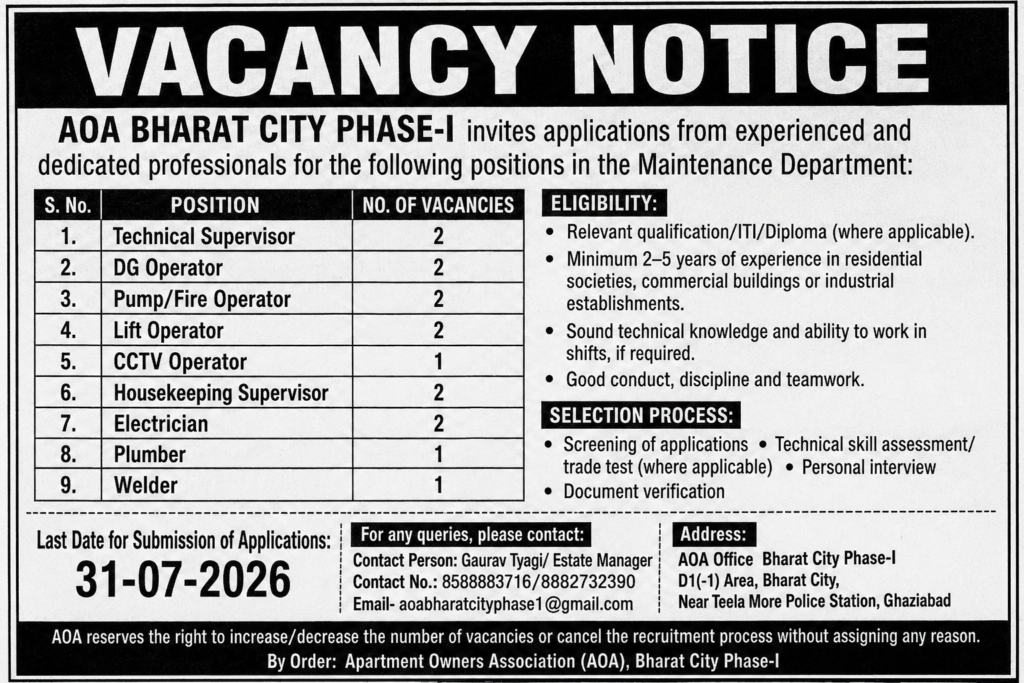 VACANCY NOTICE

AOA BHARAT CITY PHASE-I invites applications from experienced and dedicated professionals for the following positions in the Maintenance Department:

| S. No. | POSITION | NO. OF VACANCIES |
|---|---|---|
| 1. | Technical Supervisor | 2 |
| 2. | DG Operator | 2 |
| 3. | Pump/Fire Operator | 2 |
| 4. | Lift Operator | 2 |
| 5. | CCTV Operator | 1 |
| 6. | Housekeeping Supervisor | 2 |
| 7. | Electrician | 2 |
| 8. | Plumber | 1 |
| 9. | Welder | 1 |

ELIGIBILITY:
• Relevant qualification/ITI/Diploma (where applicable).
• Minimum 2–5 years of experience in residential societies, commercial buildings or industrial establishments.
• Sound technical knowledge and ability to work in shifts, if required.
• Good conduct, discipline and teamwork.

SELECTION PROCESS:
• Screening of applications • Technical skill assessment/ trade test (where applicable) • Personal interview
• Document verification

Last Date for Submission of Applications:
31-07-2026

For any queries, please contact:
Contact Person: Gaurav Tyagi/ Estate Manager
Contact No.: 8588883716/8882732390
Email- aoabharatcityphase1@gmail.com

Address:
AOA Office Bharat City Phase-I
D1(-1) Area, Bharat City,
Near Teela More Police Station, Ghaziabad

AOA reserves the right to increase/decrease the number of vacancies or cancel the recruitment process without assigning any reason.

By Order: Apartment Owners Association (AOA), Bharat City Phase-I